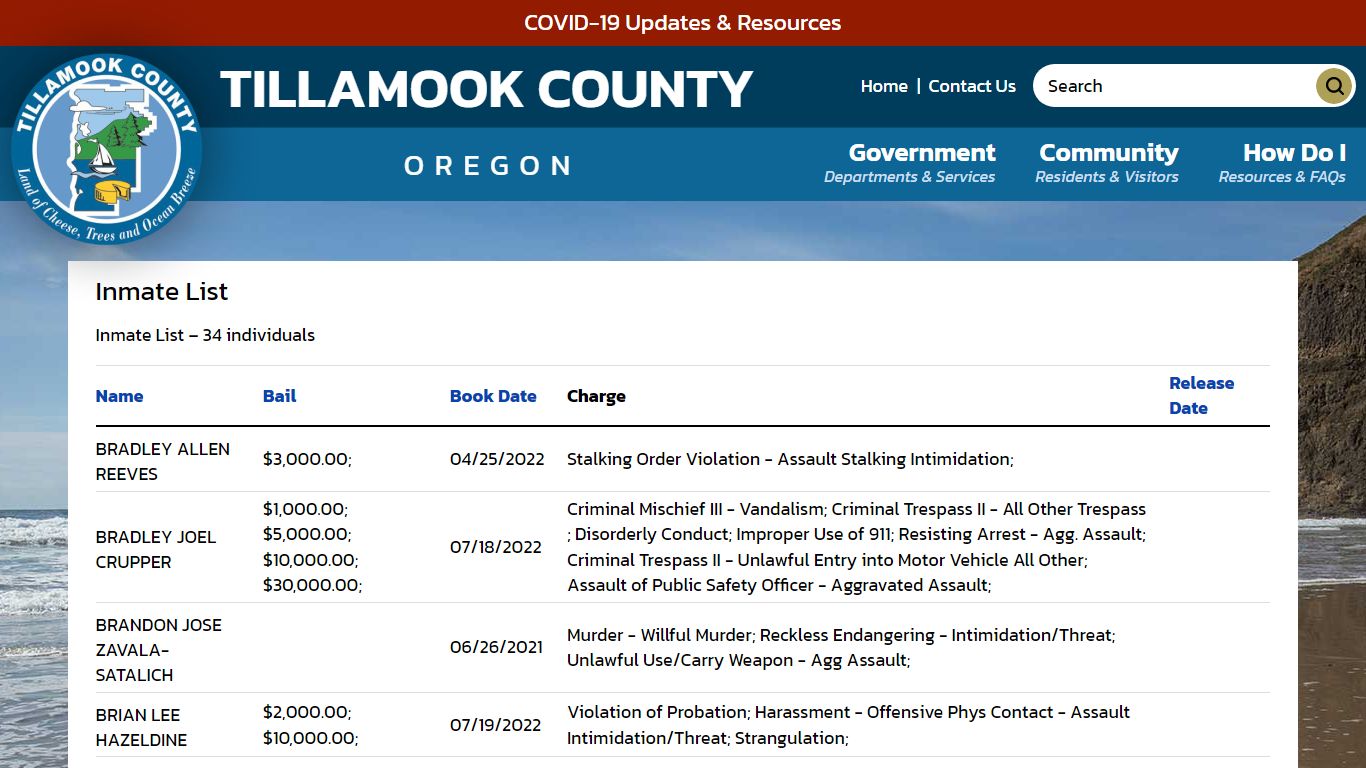 COVID-19 Updates & Resources

TILLAMOOK COUNTY
Land of Cheese, Trees and Ocean Breeze

TILLAMOOK COUNTY

OREGON

Home | Contact Us

Search

Government
Departments & Services

Community
Residents & Visitors

How Do I
Resources & FAQs

Inmate List

Inmate List – 34 individuals

| Name | Bail | Book Date | Charge | Release Date |
|---|---|---|---|---|
| BRADLEY ALLEN REEVES | $3,000.00; | 04/25/2022 | Stalking Order Violation - Assault Stalking Intimidation; | |
| BRADLEY JOEL CRUPPER | $1,000.00; $5,000.00; $10,000.00; $30,000.00; | 07/18/2022 | Criminal Mischief III - Vandalism; Criminal Trespass II - All Other Trespass ; Disorderly Conduct; Improper Use of 911; Resisting Arrest - Agg. Assault; Criminal Trespass II - Unlawful Entry into Motor Vehicle All Other; Assault of Public Safety Officer - Aggravated Assault; | |
| BRANDON JOSE ZAVALA-SATALICH | | 06/26/2021 | Murder - Willful Murder; Reckless Endangering - Intimidation/Threat; Unlawful Use/Carry Weapon - Agg Assault; | |
| BRIAN LEE HAZELDINE | $2,000.00; $10,000.00; | 07/19/2022 | Violation of Probation; Harassment - Offensive Phys Contact - Assault Intimidation/Threat; Strangulation; | |